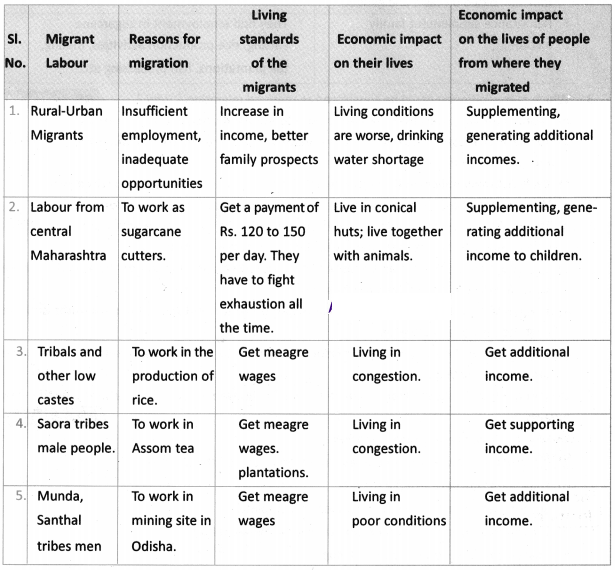 | Sl. No. | Migrant Labour | Reasons for migration | Living standards of the migrants | Economic impact on their lives | Economic impact on the lives of people from where they migrated |
|---|---|---|---|---|---|
| 1. | Rural-Urban Migrants | Insufficient employment, inadequate opportunities | Increase in income, better family prospects | Living conditions are worse, drinking water shortage | Supplementing, generating additional incomes. |
| 2. | Labour from central Maharashtra | To work as sugarcane cutters. | Get a payment of Rs. 120 to 150 per day. They have to fight exhaustion all the time. | Live in conical huts; live together with animals. | Supplementing, generating additional income to children. |
| 3. | Tribals and other low castes | To work in the production of rice. | Get meagre wages | Living in congestion. | Get additional income. |
| 4. | Saora tribes male people. | To work in Assom tea | Get meagre wages. plantations. | Living in congestion. | Get supporting income. |
| 5. | Munda, Santhal tribes men | To work in mining site in Odisha. | Get meagre wages | Living in poor conditions | Get additional income. |